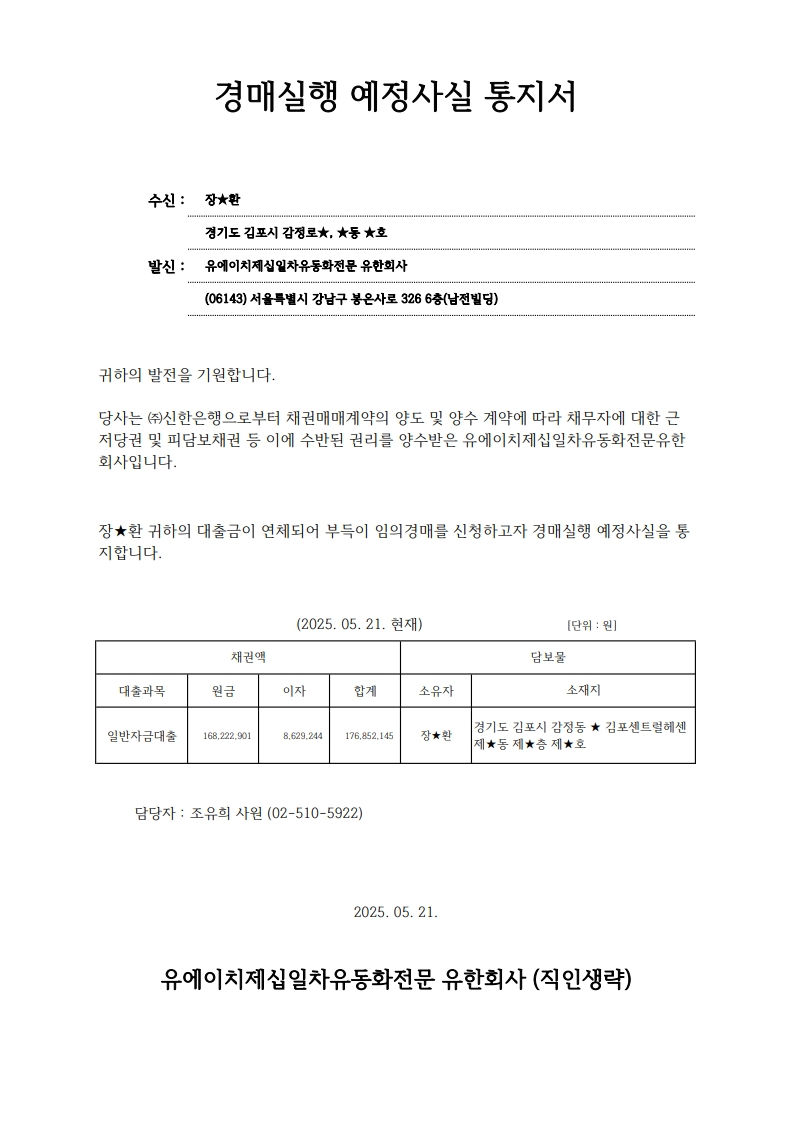 경매실행 예정사실 통지서

수신 : 장★환

경기도 김포시 감정로★, ★동 ★호

발신 : 유에이치제십일차유동화전문 유한회사

(06143) 서울특별시 강남구 봉은사로 326 6층(남전빌딩)

귀하의 발전을 기원합니다.

당사는 ㈜신한은행으로부터 채권매매계약의 양도 및 양수 계약에 따라 채무자에 대한 근저당권 및 피담보채권 등 이에 수반된 권리를 양수받은 유에이치제십일차유동화전문유한회사입니다.

장★환 귀하의 대출금이 연체되어 부득이 임의경매를 신청하고자 경매실행 예정사실을 통지합니다.

(2025. 05. 21. 현재) [단위 : 원]

| 채권액 | | | | 담보물 | |
|---|---|---|---|---|---|
| 대출과목 | 원금 | 이자 | 합계 | 소유자 | 소재지 |
| 일반자금대출 | 168,222,901 | 8,629,244 | 176,852,145 | 장★환 | 경기도 김포시 감정동 ★ 김포센트럴헤센 제★동 제★층 제★호 |

담당자 : 조유희 사원 (02-510-5922)

2025. 05. 21.

유에이치제십일차유동화전문 유한회사 (직인생략)